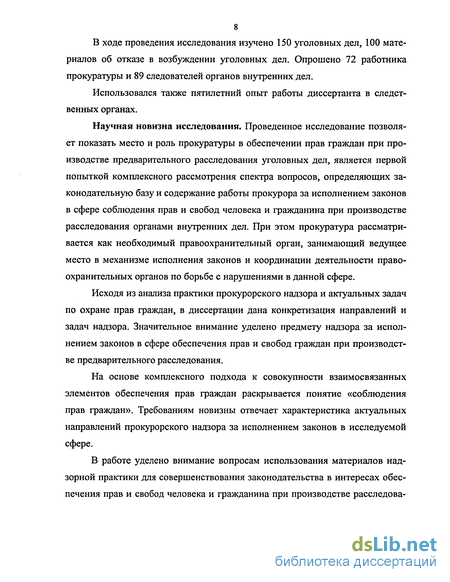 8

В ходе проведения исследования изучено 150 уголовных дел, 100 материалов об отказе в возбуждении уголовных дел. Опрошено 72 работника прокуратуры и 89 следователей органов внутренних дел.

Использовался также пятилетний опыт работы диссертанта в следственных органах.

Научная новизна исследования. Проведенное исследование позволяет показать место и роль прокуратуры в обеспечении прав граждан при производстве предварительного расследования уголовных дел, является первой попыткой комплексного рассмотрения спектра вопросов, определяющих законодательную базу и содержание работы прокурора за исполнением законов в сфере соблюдения прав и свобод человека и гражданина при производстве расследования органами внутренних дел. При этом прокуратура рассматривается как необходимый правоохранительный орган, занимающий ведущее место в механизме исполнения законов и координации деятельности правоохранительных органов по борьбе с нарушениями в данной сфере.

Исходя из анализа практики прокурорского надзора и актуальных задач по охране прав граждан, в диссертации дана конкретизация направлений и задач надзора. Значительное внимание уделено предмету надзора за исполнением законов в сфере обеспечения прав и свобод граждан при производстве предварительного расследования.

На основе комплексного подхода к совокупности взаимосвязанных элементов обеспечения прав граждан раскрывается понятие «соблюдения прав граждан». Требованиям новизны отвечает характеристика актуальных направлений прокурорского надзора за исполнением законов в исследуемой сфере.

В работе уделено внимание вопросам использования материалов надзорной практики для совершенствования законодательства в интересах обеспечения прав и свобод человека и гражданина при производстве расследова-

dsLib.net
библиотека диссертаций